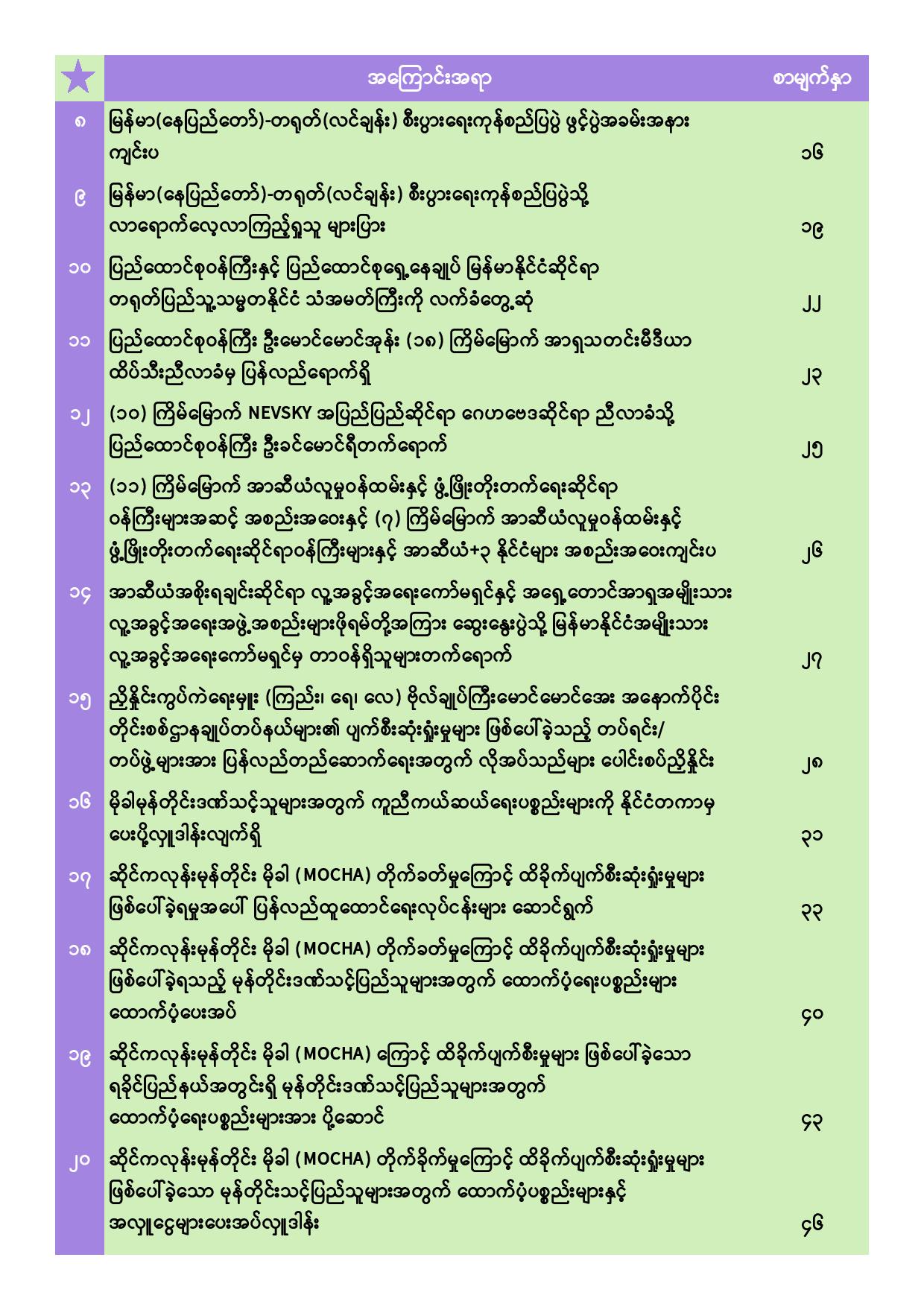 | | အကြောင်းအရာ | စာမျက်နှာ |
|---|---|---|
| ၈ | မြန်မာ(နေပြည်တော်)-တရုတ်(လင်ချန်း) စီးပွားရေးကုန်စည်ပြပွဲ ဖွင့်ပွဲအခမ်းအနား ကျင်းပ | ၁၆ |
| ၉ | မြန်မာ(နေပြည်တော်)-တရုတ်(လင်ချန်း) စီးပွားရေးကုန်စည်ပြပွဲသို့ လာရောက်လေ့လာကြည့်ရှုသူ များပြား | ၁၉ |
| ၁၀ | ပြည်ထောင်စုဝန်ကြီးနှင့် ပြည်ထောင်စုရှေ့နေချုပ် မြန်မာနိုင်ငံဆိုင်ရာ တရုတ်ပြည်သူ့သမ္မတနိုင်ငံ သံအမတ်ကြီးကို လက်ခံတွေ့ဆုံ | ၂၂ |
| ၁၁ | ပြည်ထောင်စုဝန်ကြီး ဦးမောင်မောင်အုန်း (၁၈) ကြိမ်မြောက် အာရှသတင်းမီဒီယာ ထိပ်သီးညီလာခံမှ ပြန်လည်ရောက်ရှိ | ၂၃ |
| ၁၂ | (၁၀) ကြိမ်မြောက် NEVSKY အပြည်ပြည်ဆိုင်ရာ ဂေဟဗေဒဆိုင်ရာ ညီလာခံသို့ ပြည်ထောင်စုဝန်ကြီး ဦးခင်မောင်ရီတက်ရောက် | ၂၅ |
| ၁၃ | (၁၁) ကြိမ်မြောက် အာဆီယံလူမှုဝန်ထမ်းနှင့် ဖွံ့ဖြိုးတိုးတက်ရေးဆိုင်ရာ ဝန်ကြီးများအဆင့် အစည်းအဝေးနှင့် (၇) ကြိမ်မြောက် အာဆီယံလူမှုဝန်ထမ်းနှင့် ဖွံ့ဖြိုးတိုးတက်ရေးဆိုင်ရာဝန်ကြီးများနှင့် အာဆီယံ+၃ နိုင်ငံများ အစည်းအဝေးကျင်းပ | ၂၆ |
| ၁၄ | အာဆီယံအစိုးရချင်းဆိုင်ရာ လူ့အခွင့်အရေးကော်မရှင်နှင့် အရှေ့တောင်အာရှအမျိုးသား လူ့အခွင့်အရေးအဖွဲ့အစည်းများဖိုရမ်တို့အကြား ဆွေးနွေးပွဲသို့ မြန်မာနိုင်ငံအမျိုးသား လူ့အခွင့်အရေးကော်မရှင်မှ တာဝန်ရှိသူများတက်ရောက် | ၂၇ |
| ၁၅ | ညှိနှိုင်းကွပ်ကဲရေးမှူး (ကြည်း၊ ရေ၊ လေ) ဗိုလ်ချုပ်ကြီးမောင်မောင်အေး အနောက်ပိုင်း တိုင်းစစ်ဌာနချုပ်တပ်နယ်များ၏ ပျက်စီးဆုံးရှုံးမှုများ ဖြစ်ပေါ်ခဲ့သည့် တပ်ရင်း/ တပ်ဖွဲ့များအား ပြန်လည်တည်ဆောက်ရေးအတွက် လိုအပ်သည်များ ပေါင်းစပ်ညှိနှိုင်း | ၂၈ |
| ၁၆ | မိုခါမုန်တိုင်းဒဏ်သင့်သူများအတွက် ကူညီကယ်ဆယ်ရေးပစ္စည်းများကို နိုင်ငံတကာမှ ပေးပို့လှူဒါန်းလျက်ရှိ | ၃၁ |
| ၁၇ | ဆိုင်ကလုန်းမုန်တိုင်း မိုခါ (MOCHA) တိုက်ခတ်မှုကြောင့် ထိခိုက်ပျက်စီးဆုံးရှုံးမှုများ ဖြစ်ပေါ်ခဲ့ရမှုအပေါ် ပြန်လည်ထူထောင်ရေးလုပ်ငန်းများ ဆောင်ရွက် | ၃၃ |
| ၁၈ | ဆိုင်ကလုန်းမုန်တိုင်း မိုခါ (MOCHA) တိုက်ခတ်မှုကြောင့် ထိခိုက်ပျက်စီးဆုံးရှုံးမှုများ ဖြစ်ပေါ်ခဲ့ရသည့် မုန်တိုင်းဒဏ်သင့်ပြည်သူများအတွက် ထောက်ပံ့ရေးပစ္စည်းများ ထောက်ပံ့ပေးအပ် | ၄၀ |
| ၁၉ | ဆိုင်ကလုန်းမုန်တိုင်း မိုခါ (MOCHA) ကြောင့် ထိခိုက်ပျက်စီးမှုများ ဖြစ်ပေါ်ခဲ့သော ရခိုင်ပြည်နယ်အတွင်းရှိ မုန်တိုင်းဒဏ်သင့်ပြည်သူများအတွက် ထောက်ပံ့ရေးပစ္စည်းများအား ပို့ဆောင် | ၄၃ |
| ၂၀ | ဆိုင်ကလုန်းမုန်တိုင်း မိုခါ (MOCHA) တိုက်ခိုက်မှုကြောင့် ထိခိုက်ပျက်စီးဆုံးရှုံးမှုများ ဖြစ်ပေါ်ခဲ့သော မုန်တိုင်းသင့်ပြည်သူများအတွက် ထောက်ပံ့ပစ္စည်းများနှင့် အလှူငွေများပေးအပ်လှူဒါန်း | ၄၆ |